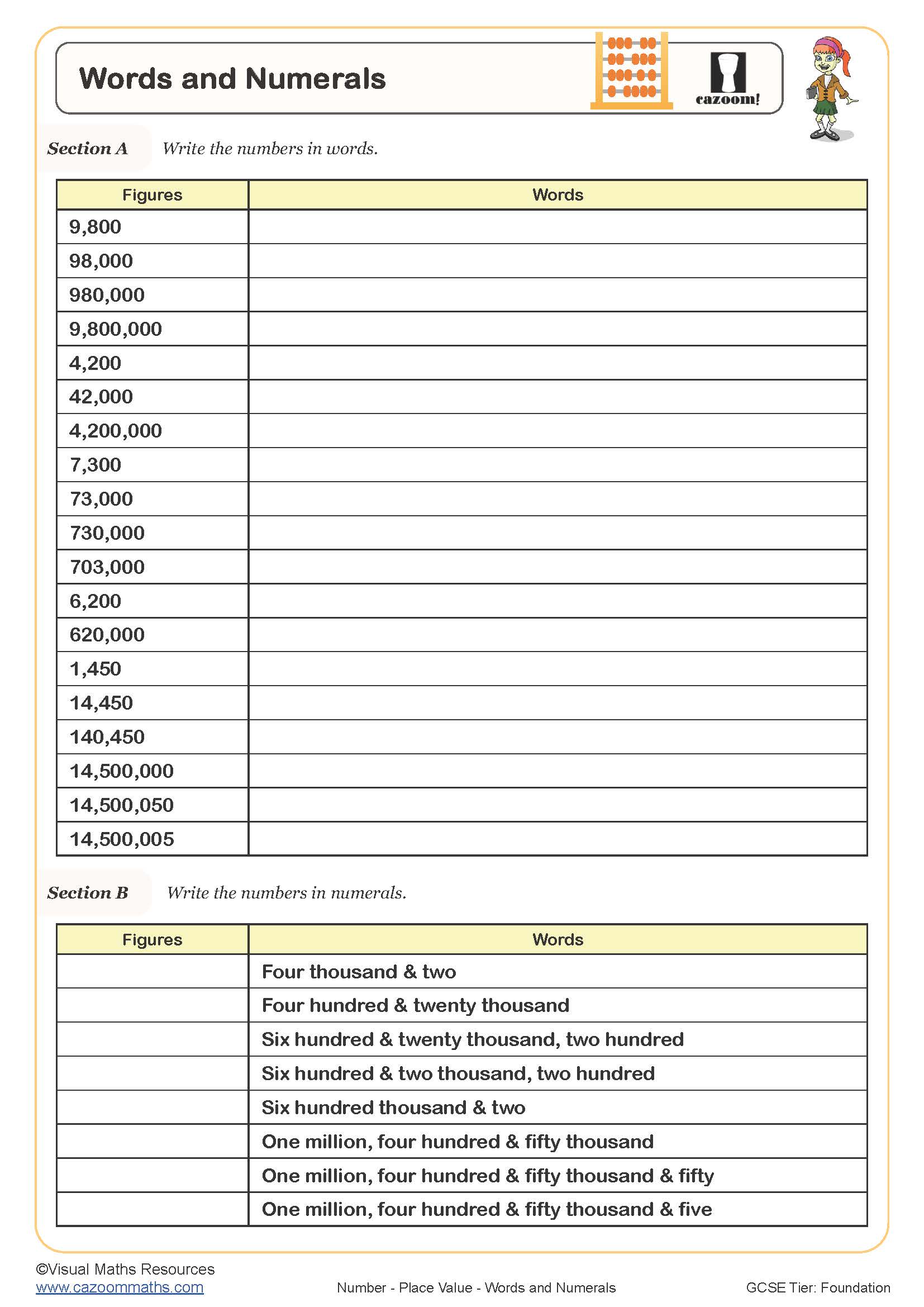 Words and Numerals

cazoom!

Section A Write the numbers in words.

| Figures | Words |
|---|---|
| 9,800 | |
| 98,000 | |
| 980,000 | |
| 9,800,000 | |
| 4,200 | |
| 42,000 | |
| 4,200,000 | |
| 7,300 | |
| 73,000 | |
| 730,000 | |
| 703,000 | |
| 6,200 | |
| 620,000 | |
| 1,450 | |
| 14,450 | |
| 140,450 | |
| 14,500,000 | |
| 14,500,050 | |
| 14,500,005 | |

Section B Write the numbers in numerals.

| Figures | Words |
|---|---|
| | Four thousand & two |
| | Four hundred & twenty thousand |
| | Six hundred & twenty thousand, two hundred |
| | Six hundred & two thousand, two hundred |
| | Six hundred thousand & two |
| | One million, four hundred & fifty thousand |
| | One million, four hundred & fifty thousand & fifty |
| | One million, four hundred & fifty thousand & five |

©Visual Maths Resources
www.cazoommaths.com
Number - Place Value - Words and Numerals
GCSE Tier: Foundation